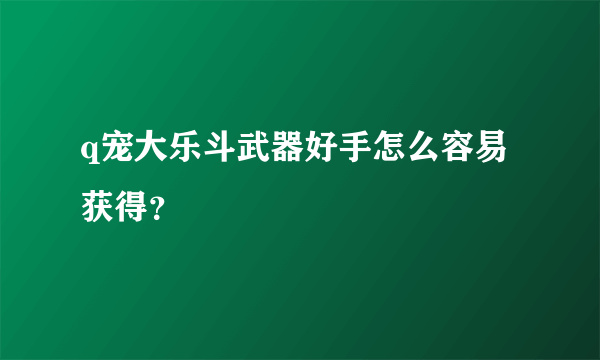 q宠大乐斗武器好手怎么容易获得？